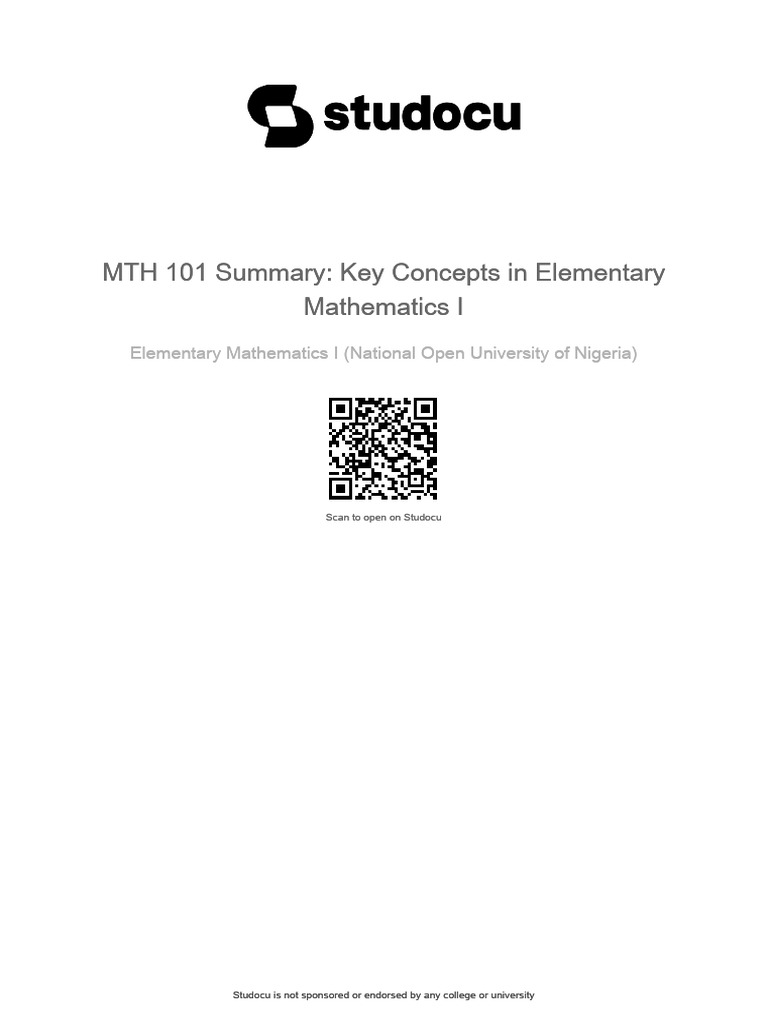 studocu

MTH 101 Summary: Key Concepts in Elementary Mathematics I

Elementary Mathematics I (National Open University of Nigeria)

Scan to open on Studocu

Studocu is not sponsored or endorsed by any college or university